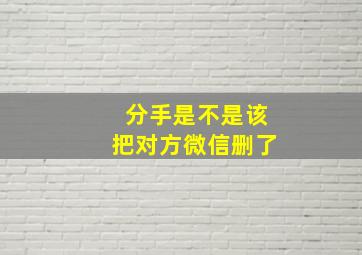 分手是不是该
把对方微信删了